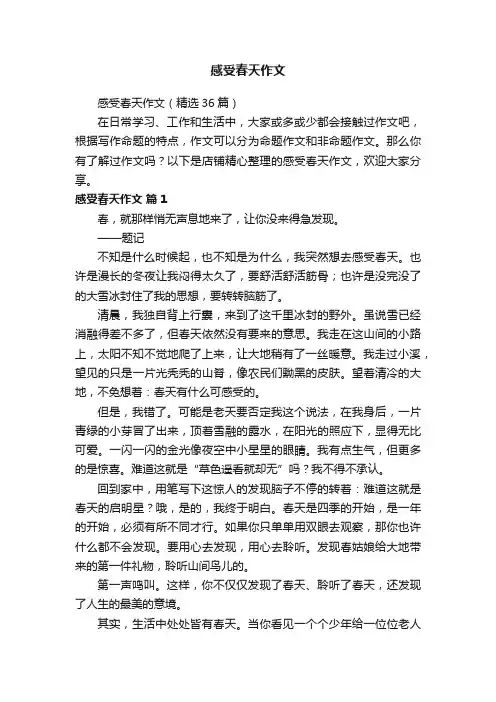 感受春天作文

感受春天作文（精选 36 篇）

在日常学习、工作和生活中，大家或多或少都会接触过作文吧，根据写作命题的特点，作文可以分为命题作文和非命题作文。那么你有了解过作文吗？以下是店铺精心整理的感受春天作文，欢迎大家分享。

感受春天作文 篇 1

春，就那样悄无声息地来了，让你没来得急发现。

——题记

不知是什么时候起，也不知是为什么，我突然想去感受春天。也许是漫长的冬夜让我闷得太久了，要舒活舒活筋骨；也许是没完没了的大雪冰封住了我的思想，要转转脑筋了。

清晨，我独自背上行囊，来到了这千里冰封的野外。虽说雪已经消融得差不多了，但春天依然没有要来的意思。我走在这山间的小路上，太阳不知不觉地爬了上来，让大地稍有了一丝暖意。我走过小溪，望见的只是一片光秃秃的山脊，像农民们黝黑的皮肤。望着清冷的大地，不免想着：春天有什么可感受的。

但是，我错了。可能是老天要否定我这个说法，在我身后，一片青绿的小芽冒了出来，顶着雪融的露水，在阳光的照应下，显得无比可爱。一闪一闪的金光像夜空中小星星的眼睛。我有点生气，但更多的是惊喜。难道这就是“草色遥看就却无”吗？我不得不承认。

回到家中，用笔写下这惊人的发现脑子不停的转着：难道这就是春天的启明星？哦，是的，我终于明白。春天是四季的开始，是一年的开始，必须有所不同才行。如果你只单单用双眼去观察，那你也许什么都不会发现。要用心去发现，用心去聆听。发现春姑娘给大地带来的第一件礼物，聆听山间鸟儿的。

第一声鸣叫。这样，你不仅仅发现了春天、聆听了春天，还发现了人生的最美的意境。

其实，生活中处处皆有春天。当你看见一个个少年给一位位老人